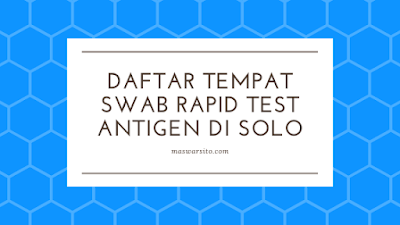 DAFTAR TEMPAT SWAB RAPID TEST ANTIGEN DI SOLO

maswarsito.com